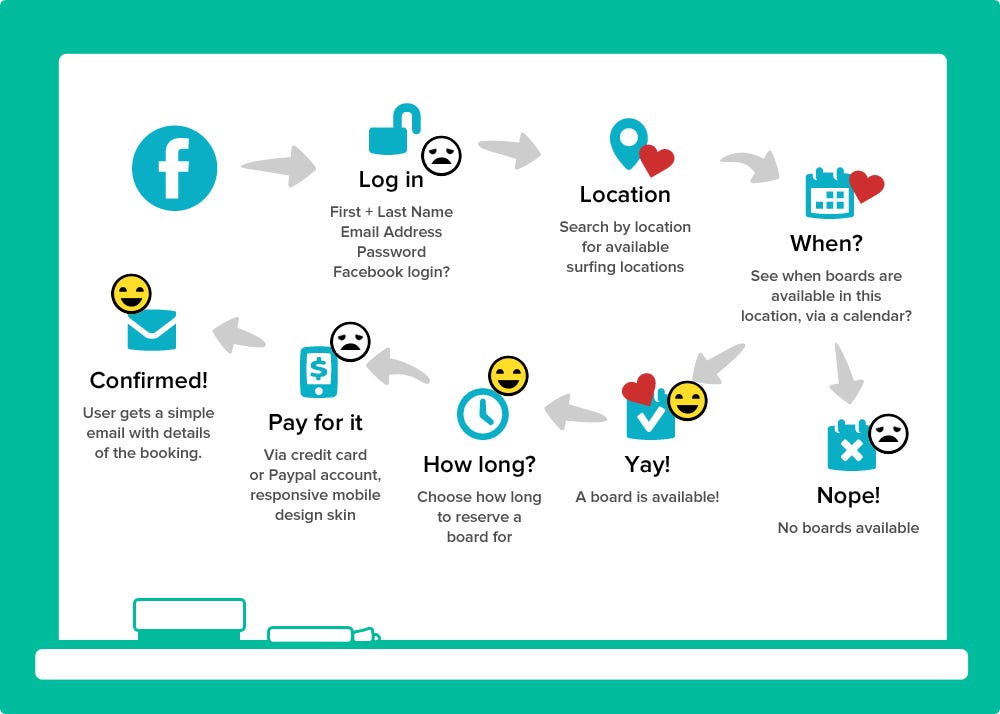 f

Log in

First + Last Name
Email Address
Password
Facebook login?

Location

Search by location for available surfing locations

When?

See when boards are available in this location, via a calendar?

Nope!

No boards available

Yay!

A board is available!

How long?

Choose how long to reserve a board for

Pay for it

Via credit card or Paypal account, responsive mobile design skin

Confirmed!

User gets a simple email with details of the booking.